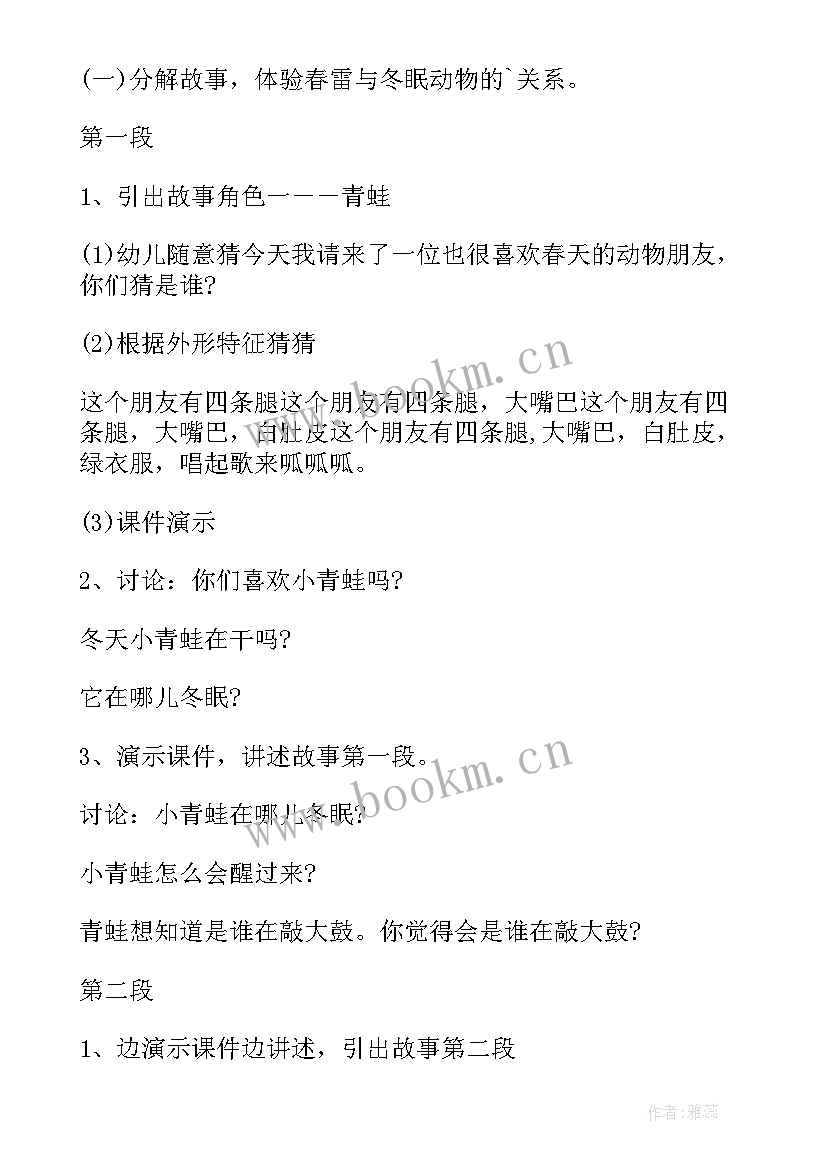 (一)分解故事，体验春雷与冬眠动物的`关系。

第一段

1、引出故事角色一一一青蛙

(1)幼儿随意猜今天我请来了一位也很喜欢春天的动物朋友，你们猜是谁?

(2)根据外形特征猜猜

这个朋友有四条腿这个朋友有四条腿，大嘴巴这个朋友有四条腿，大嘴巴，白肚皮这个朋友有四条腿,大嘴巴，白肚皮，绿衣服，唱起歌来呱呱呱。

(3)课件演示

2、讨论：你们喜欢小青蛙吗?

冬天小青蛙在干吗?

它在哪儿冬眠?

3、演示课件，讲述故事第一段。

讨论：小青蛙在哪儿冬眠?

小青蛙怎么会醒过来?

青蛙想知道是谁在敲大鼓。你觉得会是谁在敲大鼓?

第二段

1、边演示课件边讲述，引出故事第二段

www.bookm.cn

www.bookm.cn

作者：雅蕊